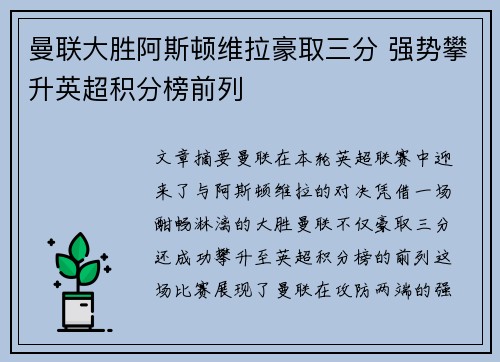 曼联大胜阿斯顿维拉豪取三分 强势攀升英超积分榜前列

文章摘要曼联在本轮英超联赛中迎来了与阿斯顿维拉的对决凭借一场酣畅淋漓的大胜曼联不仅豪取三分还成功攀升至英超积分榜的前列这场比赛展现了曼联在攻防两端的强